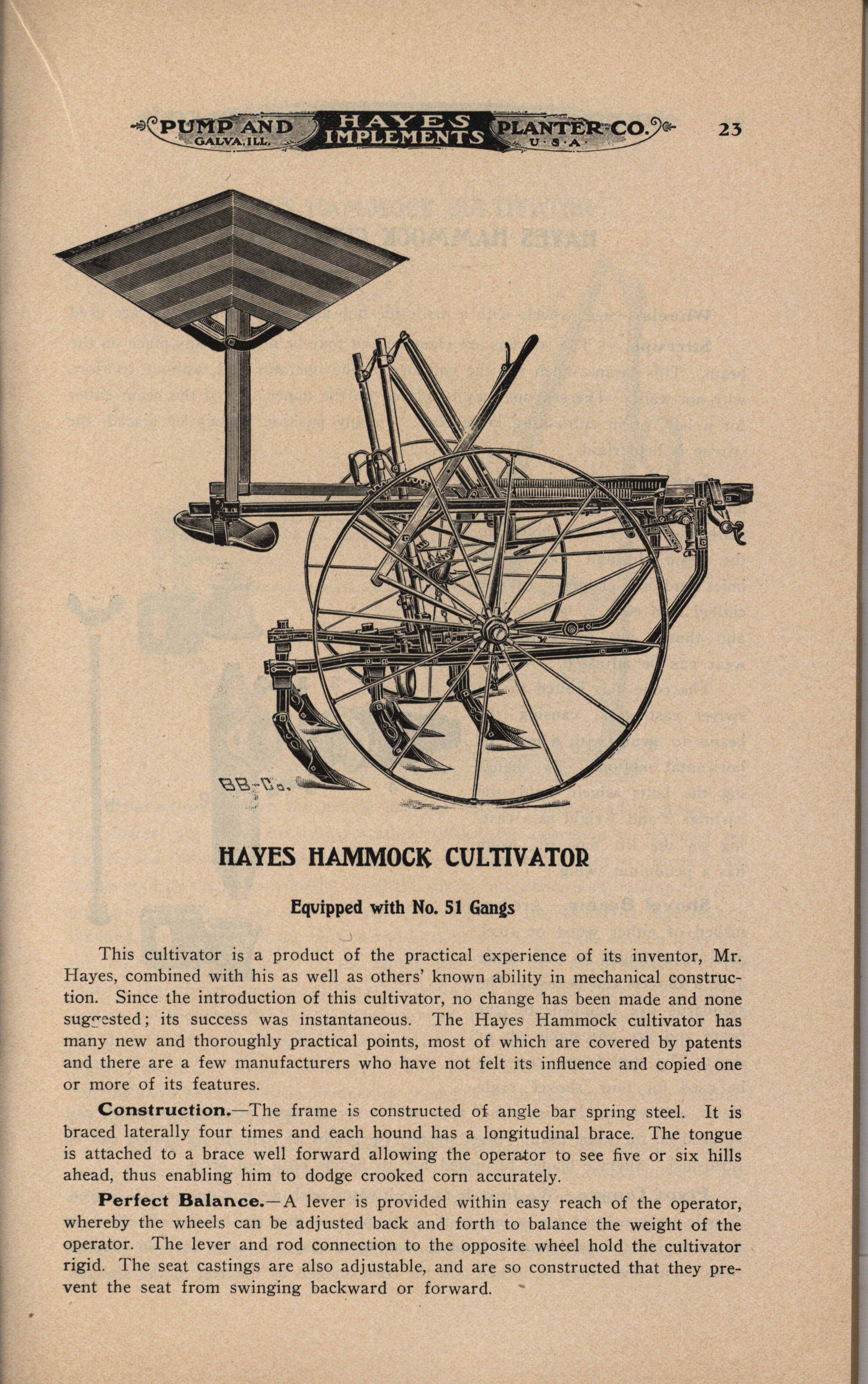 PUMP AND GALVA, ILL. HAYES IMPLEMENTS PLANTER CO. U·S·A· 23

BB-Co.

HAYES HAMMOCK CULTIVATOR

Equipped with No. 51 Gangs

This cultivator is a product of the practical experience of its inventor, Mr. Hayes, combined with his as well as others' known ability in mechanical construction. Since the introduction of this cultivator, no change has been made and none suggested; its success was instantaneous. The Hayes Hammock cultivator has many new and thoroughly practical points, most of which are covered by patents and there are a few manufacturers who have not felt its influence and copied one or more of its features.

Construction.—The frame is constructed of angle bar spring steel. It is braced laterally four times and each hound has a longitudinal brace. The tongue is attached to a brace well forward allowing the operator to see five or six hills ahead, thus enabling him to dodge crooked corn accurately.

Perfect Balance.—A lever is provided within easy reach of the operator, whereby the wheels can be adjusted back and forth to balance the weight of the operator. The lever and rod connection to the opposite wheel hold the cultivator rigid. The seat castings are also adjustable, and are so constructed that they prevent the seat from swinging backward or forward.